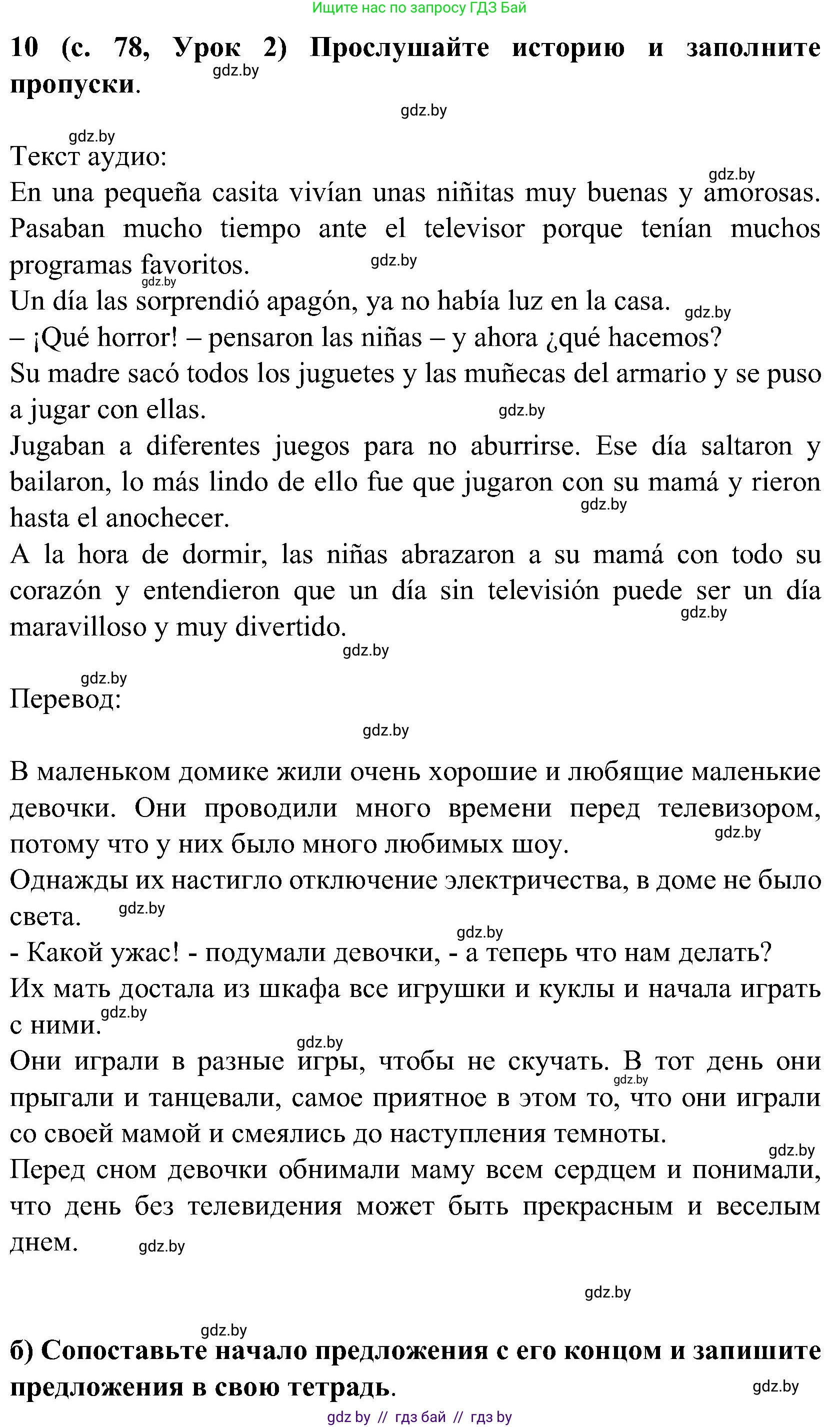 Ищите нас по запросу ГДЗ Бай

**10 (с. 78, Урок 2) Прослушайте историю и заполните пропуски.**

gdz.by

gdz.by

gdz.by

Текст аудио:

gdz.by

En una pequeña casita vivían unas niñitas muy buenas y amorosas. Pasaban mucho tiempo ante el televisor porque tenían muchos programas favoritos.

gdz.by

gdz.by

Un día las sorprendió apagón, ya no había luz en la casa.

gdz.by

– ¡Qué horror! – pensaron las niñas – y ahora ¿qué hacemos?

Su madre sacó todos los juguetes y las muñecas del armario y se puso a jugar con ellas.

gdz.by

Jugaban a diferentes juegos para no aburrirse. Ese día saltaron y bailaron, lo más lindo de ello fue que jugaron con su mamá y rieron hasta el anochecer.

gdz.by

A la hora de dormir, las niñas abrazaron a su mamá con todo su corazón y entendieron que un día sin televisión puede ser un día maravilloso y muy divertido.

gdz.by

gdz.by

gdz.by

Перевод:

gdz.by

В маленьком домике жили очень хорошие и любящие маленькие девочки. Они проводили много времени перед телевизором, потому что у них было много любимых шоу.

gdz.by

Однажды их настигло отключение электричества, в доме не было света.

gdz.by

gdz.by

- Какой ужас! - подумали девочки, - а теперь что нам делать?

Их мать достала из шкафа все игрушки и куклы и начала играть с ними.

gdz.by

gdz.by

Они играли в разные игры, чтобы не скучать. В тот день они прыгали и танцевали, самое приятное в этом то, что они играли со своей мамой и смеялись до наступления темноты.

gdz.by

gdz.by

Перед сном девочки обнимали маму всем сердцем и понимали, что день без телевидения может быть прекрасным и веселым днем.

gdz.by

gdz.by

gdz.by

**б) Сопоставьте начало предложения с его концом и запишите предложения в свою тетрадь.**

gdz.by

gdz by // гдз бай // гдз by